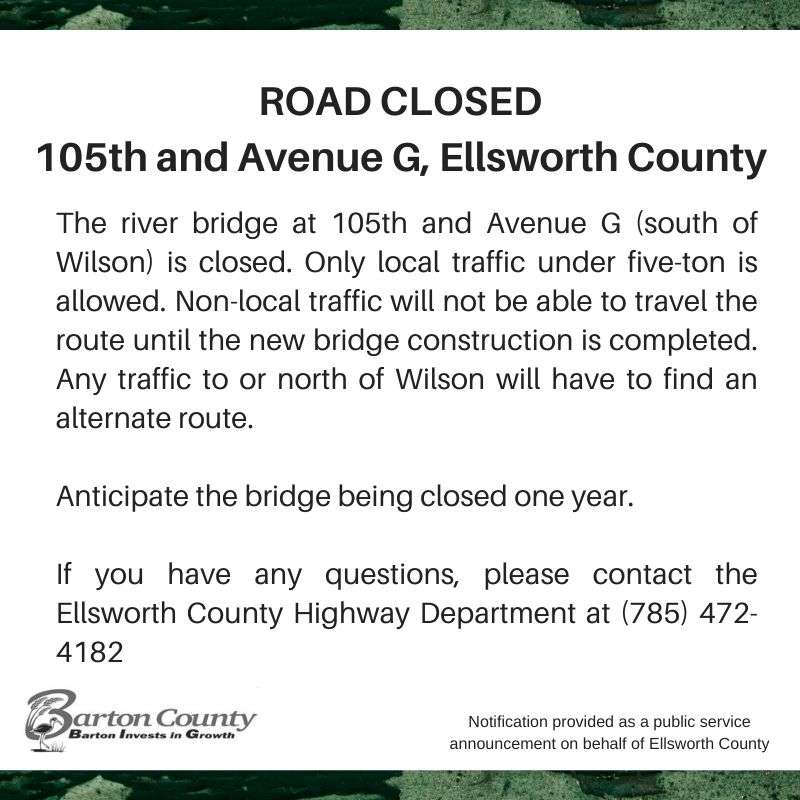 ROAD CLOSED
105th and Avenue G, Ellsworth County

The river bridge at 105th and Avenue G (south of Wilson) is closed. Only local traffic under five-ton is allowed. Non-local traffic will not be able to travel the route until the new bridge construction is completed. Any traffic to or north of Wilson will have to find an alternate route.

Anticipate the bridge being closed one year.

If you have any questions, please contact the Ellsworth County Highway Department at (785) 472-4182

Barton County
Barton Invests in Growth

Notification provided as a public service announcement on behalf of Ellsworth County